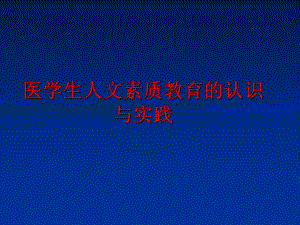 医学生人文素质教育的认识与实践